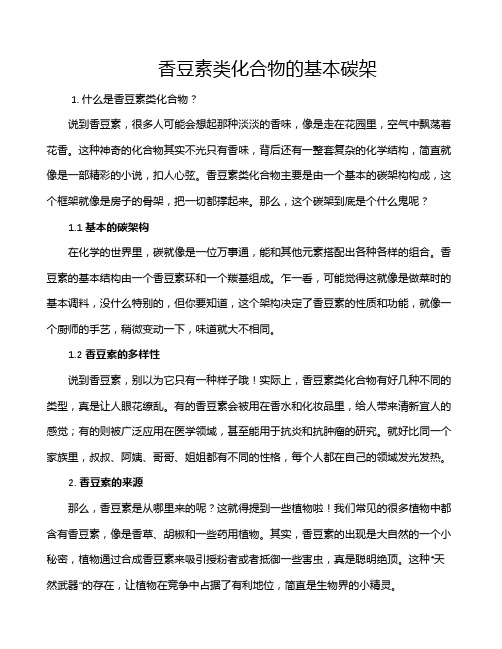 香豆素类化合物的基本碳架

1. 什么是香豆素类化合物？

说到香豆素，很多人可能会想起那种淡淡的香味，像是走在花园里，空气中飘荡着花香。这种神奇的化合物其实不光只有香味，背后还有一整套复杂的化学结构，简直就像是一部精彩的小说，扣人心弦。香豆素类化合物主要是由一个基本的碳架构构成，这个框架就像是房子的骨架，把一切都撑起来。那么，这个碳架到底是个什么鬼呢？

1.1 基本的碳架构

在化学的世界里，碳就像是一位万事通，能和其他元素搭配出各种各样的组合。香豆素的基本结构由一个香豆素环和一个羰基组成。乍一看，可能觉得这就像是做菜时的基本调料，没什么特别的，但你要知道，这个架构决定了香豆素的性质和功能，就像一个厨师的手艺，稍微变动一下，味道就大不相同。

1.2 香豆素的多样性

说到香豆素，别以为它只有一种样子哦！实际上，香豆素类化合物有好几种不同的类型，真是让人眼花缭乱。有的香豆素会被用在香水和化妆品里，给人带来清新宜人的感觉；有的则被广泛应用在医学领域，甚至能用于抗炎和抗肿瘤的研究。就好比同一个家族里，叔叔、阿姨、哥哥、姐姐都有不同的性格，每个人都在自己的领域发光发热。

2. 香豆素的来源

那么，香豆素是从哪里来的呢？这就得提到一些植物啦！我们常见的很多植物中都含有香豆素，像是香草、胡椒和一些药用植物。其实，香豆素的出现是大自然的一个小秘密，植物通过合成香豆素来吸引授粉者或者抵御一些害虫，真是聪明绝顶。这种“天然武器”的存在，让植物在竞争中占据了有利地位，简直是生物界的小精灵。